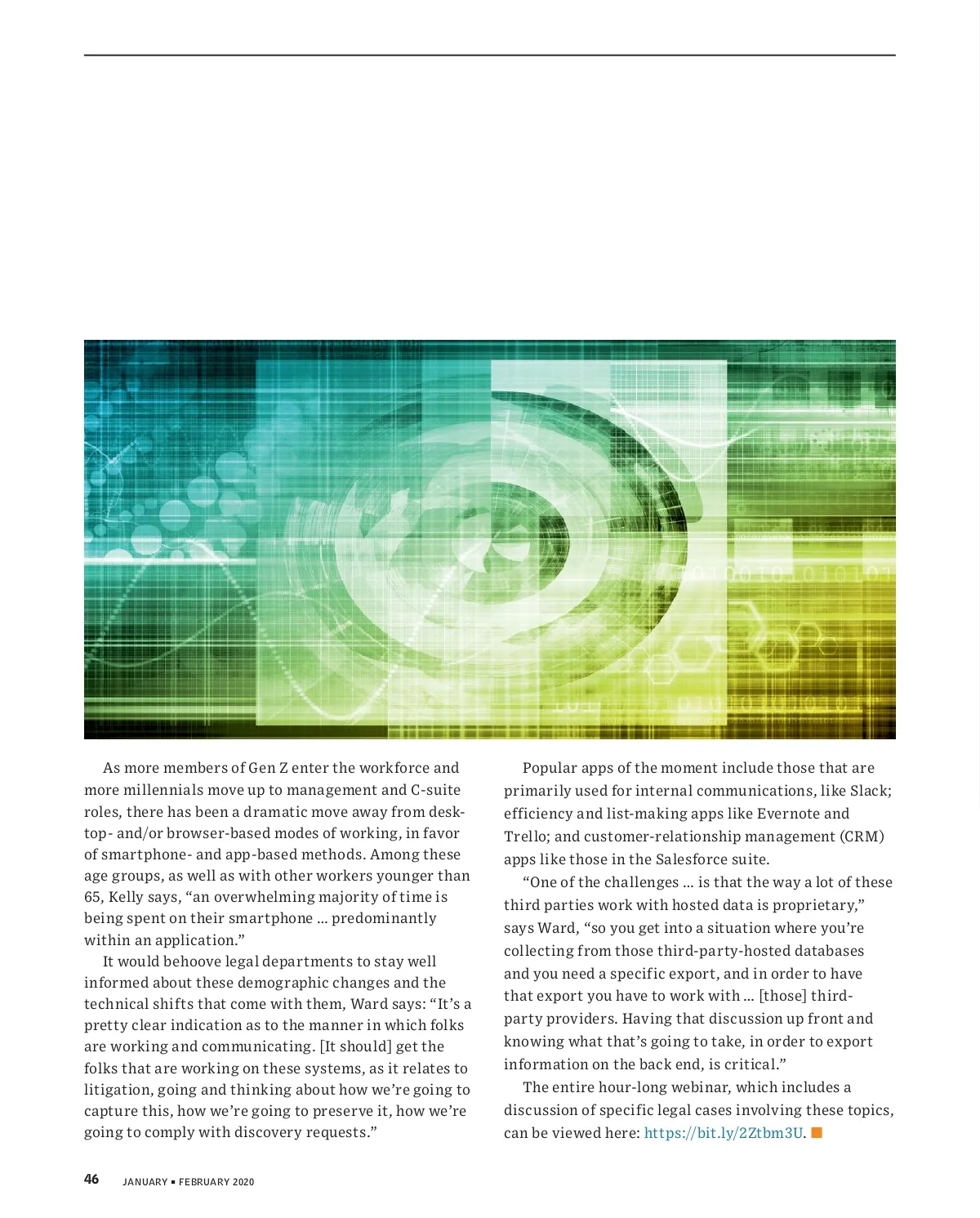 As more members of Gen Z enter the workforce and more millennials move up to management and C-suite roles, there has been a dramatic move away from desktop- and/or browser-based modes of working, in favor of smartphone- and app-based methods. Among these age groups, as well as with other workers younger than 65, Kelly says, “an overwhelming majority of time is being spent on their smartphone … predominantly within an application.”

It would behoove legal departments to stay well informed about these demographic changes and the technical shifts that come with them, Ward says: “It’s a pretty clear indication as to the manner in which folks are working and communicating. [It should] get the folks that are working on these systems, as it relates to litigation, going and thinking about how we’re going to capture this, how we’re going to preserve it, how we’re going to comply with discovery requests.”

Popular apps of the moment include those that are primarily used for internal communications, like Slack; efficiency and list-making apps like Evernote and Trello; and customer-relationship management (CRM) apps like those in the Salesforce suite.

“One of the challenges … is that the way a lot of these third parties work with hosted data is proprietary,” says Ward, “so you get into a situation where you’re collecting from those third-party-hosted databases and you need a specific export, and in order to have that export you have to work with … [those] third-party providers. Having that discussion up front and knowing what that’s going to take, in order to export information on the back end, is critical.”

The entire hour-long webinar, which includes a discussion of specific legal cases involving these topics, can be viewed here: https://bit.ly/2Ztbm3U.

46 JANUARY ▪ FEBRUARY 2020